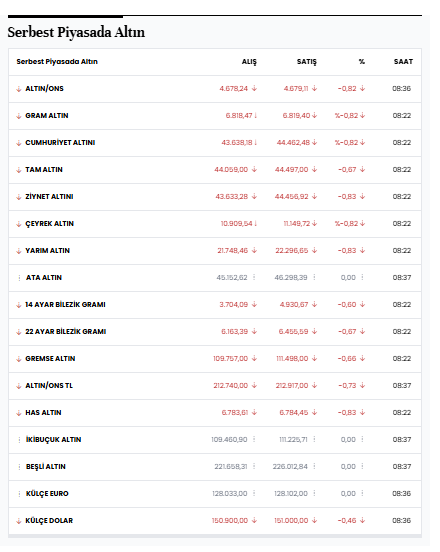 Serbest Piyasada Altın

| Serbest Piyasada Altın | ALIŞ | SATIŞ | % | SAAT |
|---|---|---|---|---|
| ALTIN/ONS | 4.678,24 | 4.679,11 | -0,82 | 08:36 |
| GRAM ALTIN | 6.818,47 | 6.819,40 | %-0,82 | 08:22 |
| CUMHURİYET ALTINI | 43.638,18 | 44.462,48 | %-0,82 | 08:22 |
| TAM ALTIN | 44.059,00 | 44.497,00 | -0,67 | 08:22 |
| ZİYNET ALTINI | 43.633,28 | 44.456,92 | -0,83 | 08:22 |
| ÇEYREK ALTIN | 10.909,54 | 11.149,72 | %-0,82 | 08:22 |
| YARIM ALTIN | 21.748,46 | 22.296,65 | -0,83 | 08:22 |
| ATA ALTIN | 45.152,62 | 46.298,39 | 0,00 | 08:37 |
| 14 AYAR BİLEZİK GRAMI | 3.704,09 | 4.930,67 | -0,60 | 08:22 |
| 22 AYAR BİLEZİK GRAMI | 6.163,39 | 6.455,59 | -0,67 | 08:22 |
| GREMSE ALTIN | 109.757,00 | 111.498,00 | -0,66 | 08:22 |
| ALTIN/ONS TL | 212.740,00 | 212.917,00 | -0,73 | 08:37 |
| HAS ALTIN | 6.783,61 | 6.784,45 | -0,83 | 08:22 |
| İKİBUÇUK ALTIN | 109.460,90 | 111.225,71 | 0,00 | 08:37 |
| BEŞLİ ALTIN | 221.658,31 | 226.012,84 | 0,00 | 08:37 |
| KÜLÇE EURO | 128.033,00 | 128.102,00 | 0,00 | 08:36 |
| KÜLÇE DOLAR | 150.900,00 | 151.000,00 | -0,46 | 08:36 |